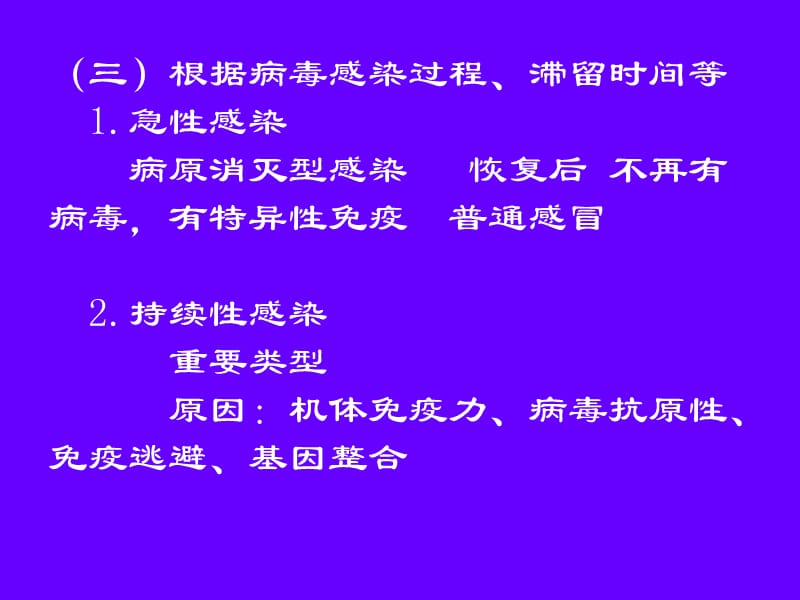 （三）根据病毒感染过程、滞留时间等
1. 急性感染
病原消灭型感染　恢复后 不再有病毒，有特异性免疫　普通感冒

2. 持续性感染
重要类型
原因：机体免疫力、病毒抗原性、免疫逃避、基因整合